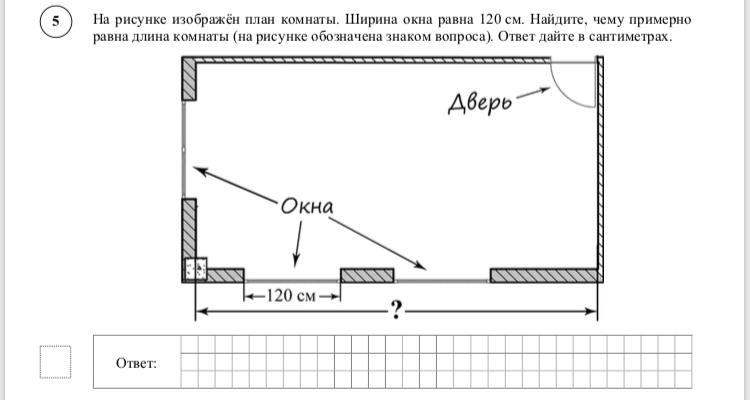 5

На рисунке изображён план комнаты. Ширина окна равна 120 см. Найдите, чему примерно равна длина комнаты (на рисунке обозначена знаком вопроса). Ответ дайте в сантиметрах.

Дверь

Окна

120 см

?

Ответ: